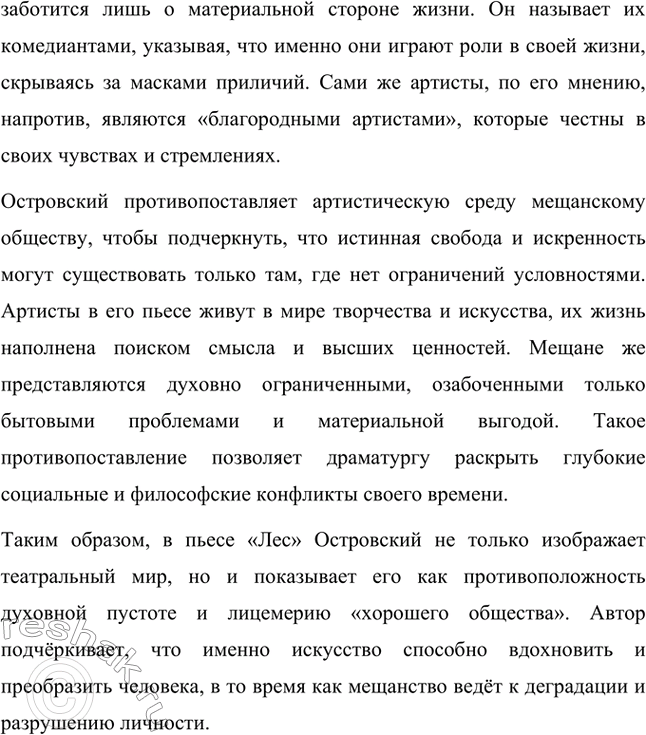 заботится лишь о материальной стороне жизни. Он называет их комедиантами, указывая, что именно они играют роли в своей жизни, скрываясь за масками приличий. Сами же артисты, по его мнению, напротив, являются «благородными артистами», которые честны в своих чувствах и стремлениях.

Островский противопоставляет артистическую среду мещанскому обществу, чтобы подчеркнуть, что истинная свобода и искренность могут существовать только там, где нет ограничений условностями. Артисты в его пьесе живут в мире творчества и искусства, их жизнь наполнена поиском смысла и высших ценностей. Мещане же представляются духовно ограниченными, озабоченными только бытовыми проблемами и материальной выгодой. Такое противопоставление позволяет драматургу раскрыть глубокие социальные и философские конфликты своего времени.

Таким образом, в пьесе «Лес» Островский не только изображает театральный мир, но и показывает его как противоположность духовной пустоте и лицемерию «хорошего общества». Автор подчёркивает, что именно искусство способно вдохновить и преобразить человека, в то время как мещанство ведёт к деградации и разрушению личности.

reshak.ru